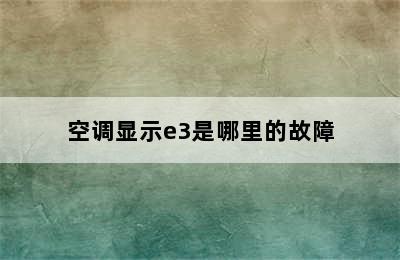 空调显示e3是哪里的故障